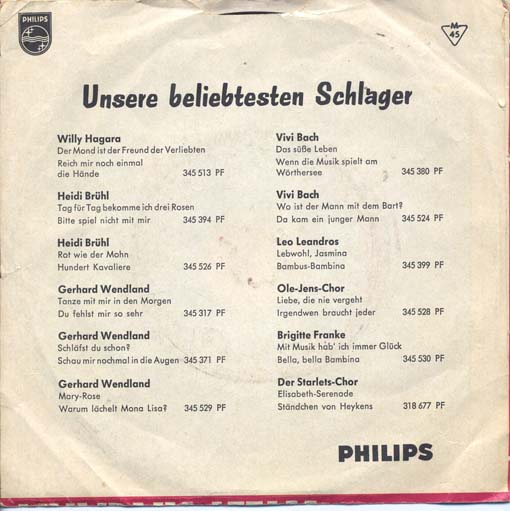 PHILIPS

M 45

Unsere beliebtesten Schlager

Willy Hagara
Der Mond ist der Freund der Verliebten
Reich mir noch einmal die Hände 345 513 PF

Heidi Brühl
Tag für Tag bekomme ich drei Rosen
Bitte spiel nicht mit mir 345 394 PF

Heidi Brühl
Rot wie der Mohn
Hundert Kavaliere 345 526 PF

Gerhard Wendland
Tanze mit mir in den Morgen
Du fehlst mir so sehr 345 317 PF

Gerhard Wendland
Schläfst du schon?
Schau mir nochmal in die Augen 345 371 PF

Gerhard Wendland
Mary-Rose
Warum lächelt Mona Lisa? 345 529 PF

Vivi Bach
Das süße Leben
Wenn die Musik spielt am Wörthersee 345 380 PF

Vivi Bach
Wo ist der Mann mit dem Bart?
Da kam ein junger Mann 345 524 PF

Leo Leandros
Lebwohl, Jasmina
Bambus-Bambina 345 399 PF

Ole-Jens-Chor
Liebe, die nie vergeht
Irgendwen braucht jeder 345 528 PF

Brigitte Franke
Mit Musik hab' ich immer Glück
Bella, bella Bambina 345 530 PF

Der Starlets-Chor
Elisabeth-Serenade
Ständchen von Heykens 318 677 PF

PHILIPS